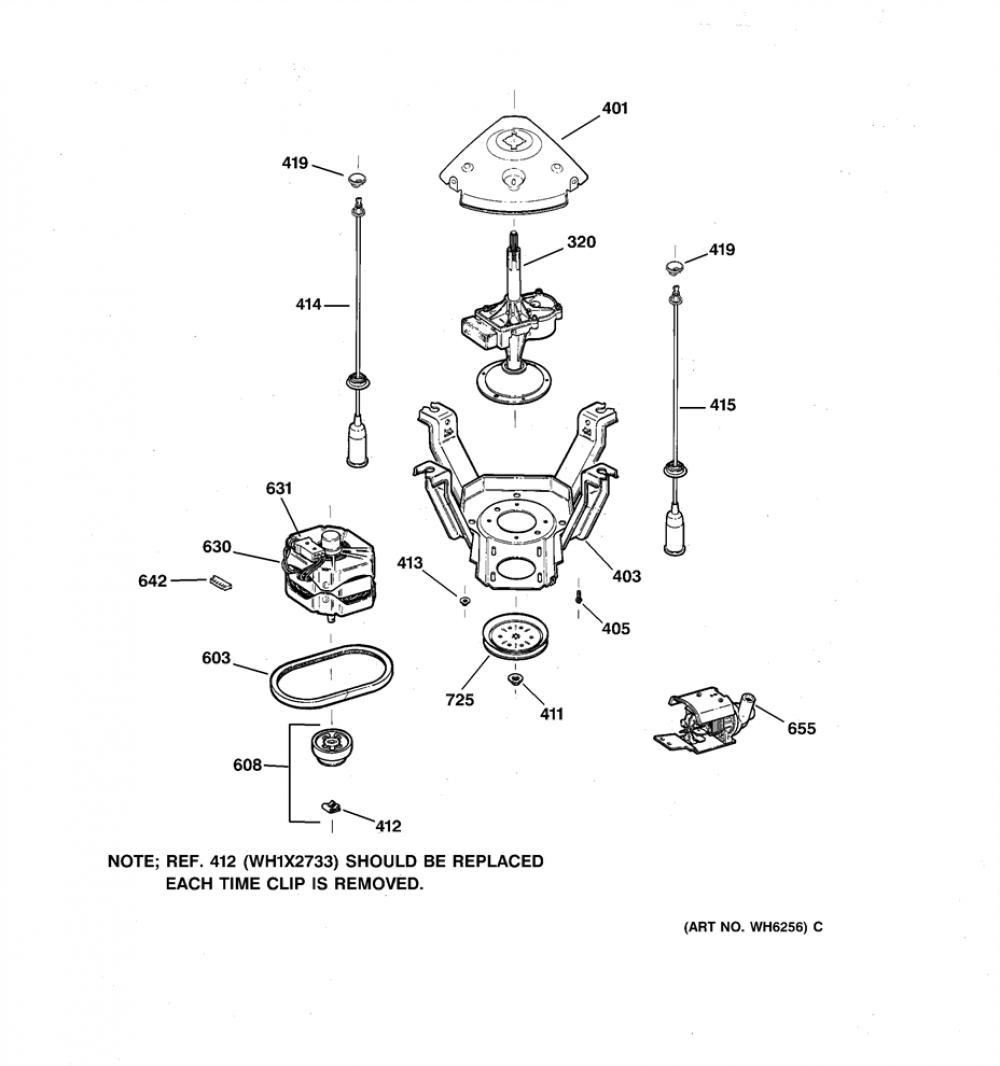 401

419

320

419

414

415

631

630

642

413

403

405

603

725

411

655

608

412

NOTE; REF. 412 (WH1X2733) SHOULD BE REPLACED EACH TIME CLIP IS REMOVED.

(ART NO. WH6256) C